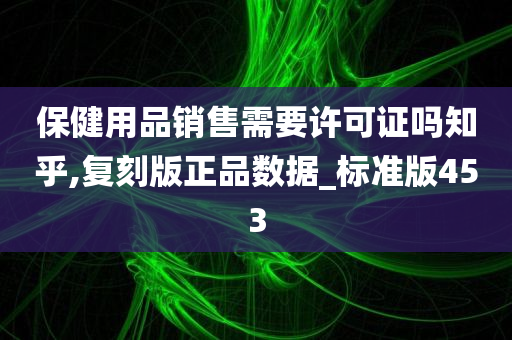 保健用品销售需要许可证吗知乎,复刻版正品数据_标准版453